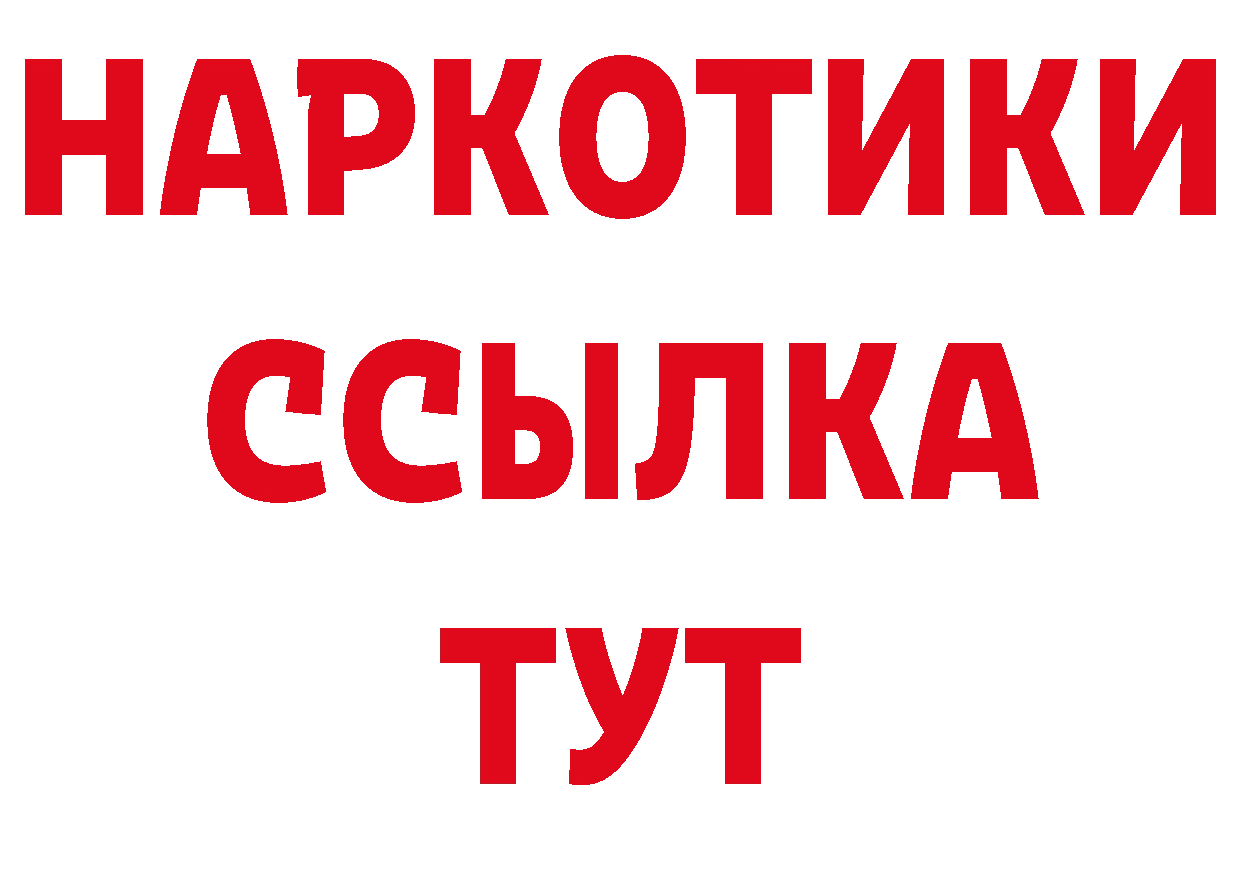 НАРКОТИКИ
ССЫЛКА
ТУТ